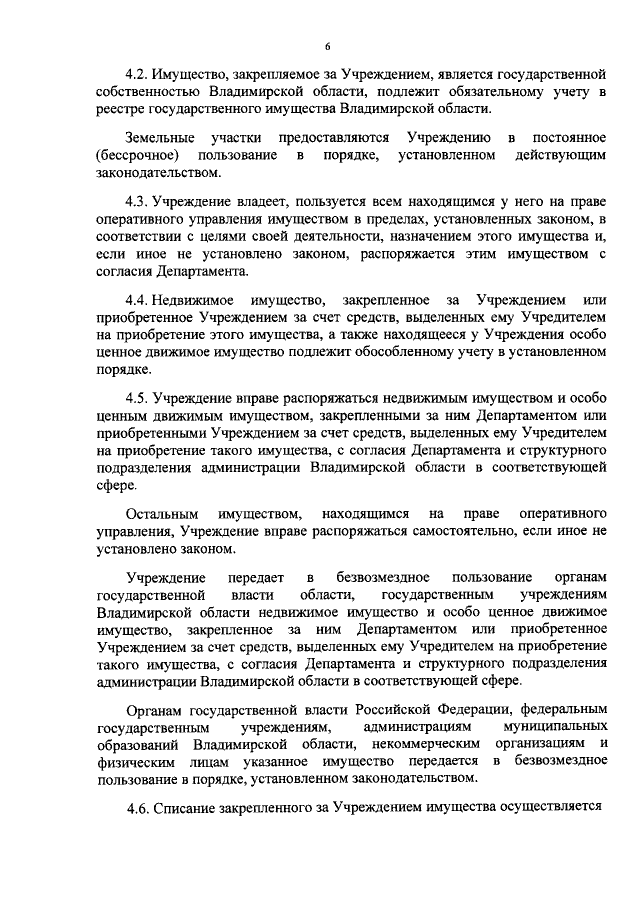 6

4.2. Имущество, закрепляемое за Учреждением, является государственной собственностью Владимирской области, подлежит обязательному учету в реестре государственного имущества Владимирской области.

Земельные участки предоставляются Учреждению в постоянное (бессрочное) пользование в порядке, установленном действующим законодательством.

4.3. Учреждение владеет, пользуется всем находящимся у него на праве оперативного управления имуществом в пределах, установленных законом, в соответствии с целями своей деятельности, назначением этого имущества и, если иное не установлено законом, распоряжается этим имуществом с согласия Департамента.

4.4. Недвижимое имущество, закрепленное за Учреждением или приобретенное Учреждением за счет средств, выделенных ему Учредителем на приобретение этого имущества, а также находящееся у Учреждения особо ценное движимое имущество подлежит обособленному учету в установленном порядке.

4.5. Учреждение вправе распоряжаться недвижимым имуществом и особо ценным движимым имуществом, закрепленными за ним Департаментом или приобретенными Учреждением за счет средств, выделенных ему Учредителем на приобретение такого имущества, с согласия Департамента и структурного подразделения администрации Владимирской области в соответствующей сфере.

Остальным имуществом, находящимся на праве оперативного управления, Учреждение вправе распоряжаться самостоятельно, если иное не установлено законом.

Учреждение передает в безвозмездное пользование органам государственной власти области, государственным учреждениям Владимирской области недвижимое имущество и особо ценное движимое имущество, закрепленное за ним Департаментом или приобретенное Учреждением за счет средств, выделенных ему Учредителем на приобретение такого имущества, с согласия Департамента и структурного подразделения администрации Владимирской области в соответствующей сфере.

Органам государственной власти Российской Федерации, федеральным государственным учреждениям, администрациям муниципальных образований Владимирской области, некоммерческим организациям и физическим лицам указанное имущество передается в безвозмездное пользование в порядке, установленном законодательством.

4.6. Списание закрепленного за Учреждением имущества осуществляется